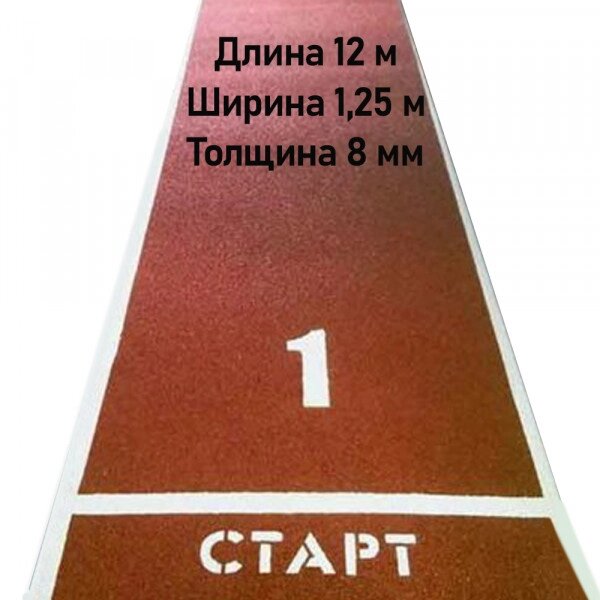 Длина 12 м
Ширина 1,25 м
Толщина 8 мм

1

СТАРТ